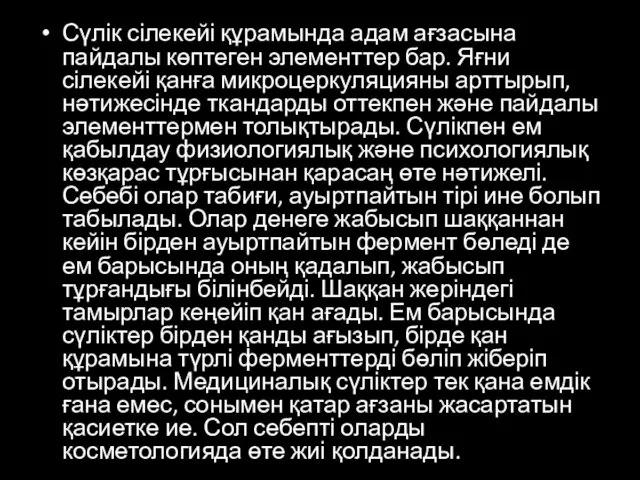 • Сүлік сілекейі құрамында адам ағзасына пайдалы көптеген элементтер бар. Яғни сілекейі қанға микроцеркуляцияны арттырып, нәтижесінде ткандарды оттекпен және пайдалы элементтермен толықтырады. Сүлікпен ем қабылдау физиологиялық және психологиялық көзқарас тұрғысынан қарасаң өте нәтижелі. Себебі олар табиғи, ауыртпайтын тірі ине болып табылады. Олар денеге жабысып шаққаннан кейін бірден ауыртпайтын фермент бөледі де ем барысында оның қадалып, жабысып тұрғандығы білінбейді. Шаққан жеріндегі тамырлар кеңейіп қан ағады. Ем барысында сүліктер бірден қанды ағызып, бірде қан құрамына түрлі ферменттерді бөліп жіберіп отырады. Медициналық сүліктер тек қана емдік ғана емес, сонымен қатар ағзаны жасартатын қасиетке ие. Сол себепті оларды косметологияда өте жиі қолданады.